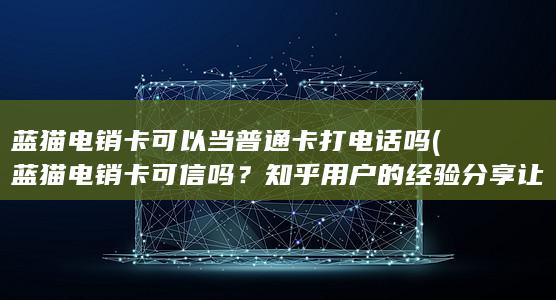 蓝猫电销卡可以当普通卡打电话吗(
蓝猫电销卡可信吗？知乎用户的经验分享让